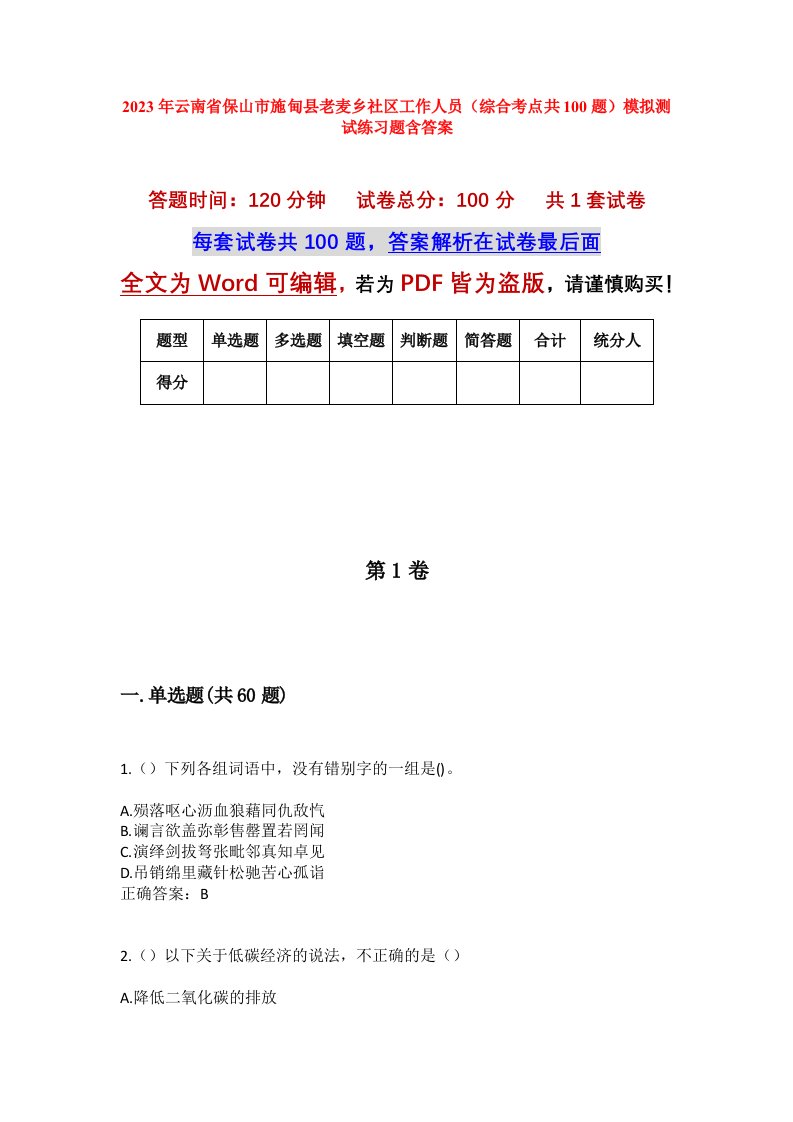 2023年云南省保山市施甸县老麦乡社区工作人员（综合考点共100题）模拟测试练习题含答案

答题时间：120分钟　试卷总分：100分　共1套试卷

每套试卷共100题，答案解析在试卷最后面

全文为Word可编辑，若为PDF皆为盗版，请谨慎购买！

| 题型 | 单选题 | 多选题 | 填空题 | 判断题 | 简答题 | 合计 | 统分人 |
|---|---|---|---|---|---|---|---|
| 得分 | | | | | | | |

第1卷

一.单选题(共60题)

1.（）下列各组词语中，没有错别字的一组是()。

A.殒落呕心沥血狼藉同仇敌忾
B.谰言欲盖弥彰售罄置若罔闻
C.演绎剑拔弩张毗邻真知卓见
D.吊销绵里藏针松驰苦心孤诣
正确答案：B

2.（）以下关于低碳经济的说法，不正确的是（）

A.降低二氧化碳的排放